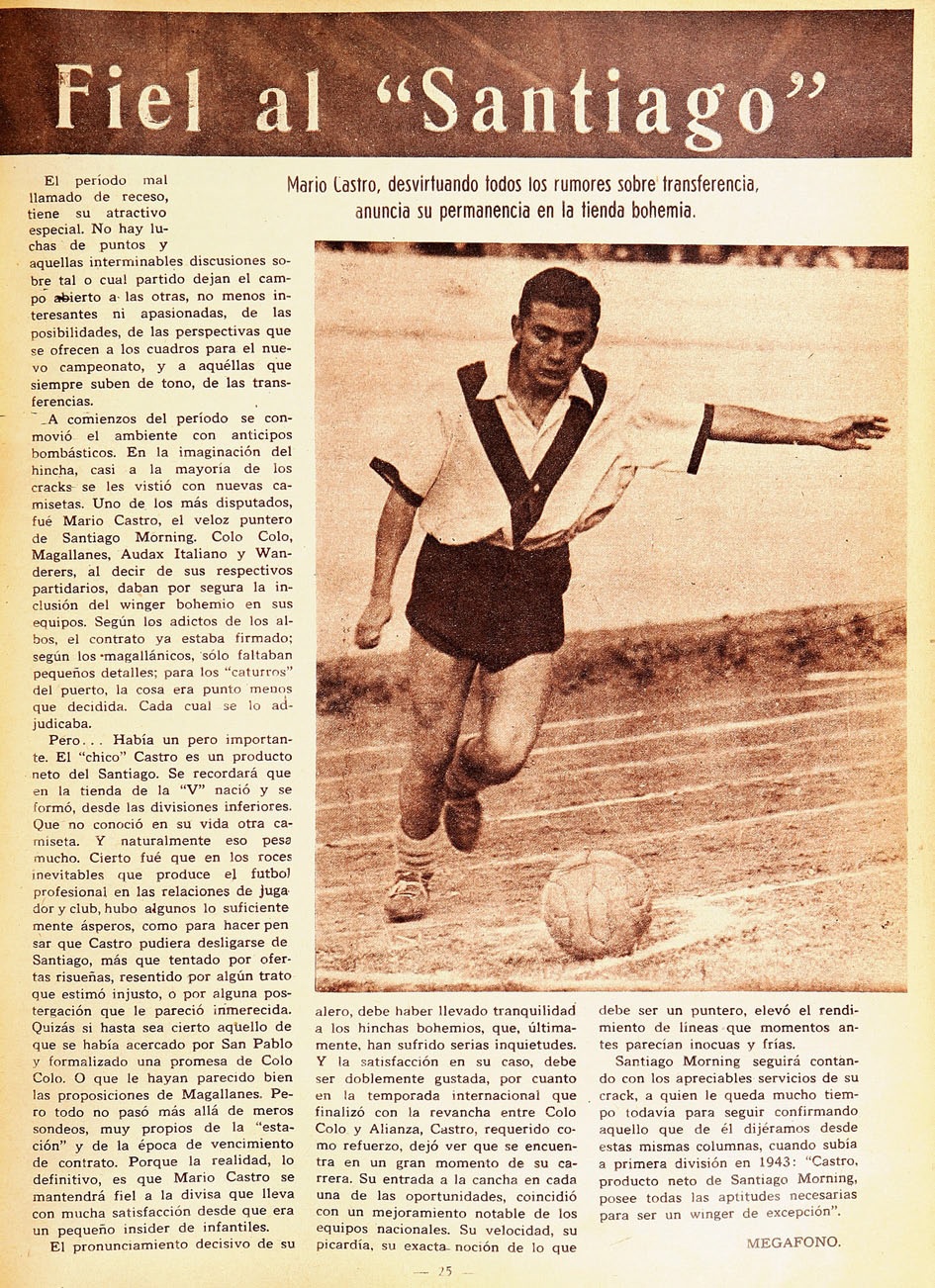 Fiel al "Santiago"

Mario Castro, desvirtuando todos los rumores sobre transferencia, anuncia su permanencia en la tienda bohemia.

El período mal llamado de receso, tiene su atractivo especial. No hay luchas de puntos y aquellas interminables discusiones sobre tal o cual partido dejan el campo abierto a las otras, no menos interesantes ni apasionadas, de las posibilidades, de las perspectivas que se ofrecen a los cuadros para el nuevo campeonato, y a aquéllas que siempre suben de tono, de las transferencias.

A comienzos del período se conmovió el ambiente con anticipos bombásticos. En la imaginación del hincha, casi a la mayoría de los cracks se les vistió con nuevas camisetas. Uno de los más disputados, fué Mario Castro, el veloz puntero de Santiago Morning. Colo Colo, Magallanes, Audax Italiano y Wanderers, al decir de sus respectivos partidarios, daban por segura la inclusión del winger bohemio en sus equipos. Según los adictos de los albos, el contrato ya estaba firmado; según los magallánicos, sólo faltaban pequeños detalles; para los "caturros" del puerto, la cosa era punto menos que decidida. Cada cual se lo adjudicaba.

Pero... Había un pero importante. El "chico" Castro es un producto neto del Santiago. Se recordará que en la tienda de la "V" nació y se formó, desde las divisiones inferiores. Que no conoció en su vida otra camiseta. Y naturalmente eso pesa mucho. Cierto fué que en los roces inevitables que produce el futbol profesional en las relaciones de jugador y club, hubo algunos lo suficientemente ásperos, como para hacer pensar que Castro pudiera desligarse de Santiago, más que tentado por ofertas risueñas, resentido por algún trato que estimó injusto, o por alguna postergación que le pareció inmerecida. Quizás si hasta sea cierto aquello de que se había acercado por San Pablo y formalizado una promesa de Colo Colo. O que le hayan parecido bien las proposiciones de Magallanes. Pero todo no pasó más allá de meros sondeos, muy propios de la "estación" y de la época de vencimiento de contrato. Porque la realidad, lo definitivo, es que Mario Castro se mantendrá fiel a la divisa que lleva con mucha satisfacción desde que era un pequeño insider de infantiles.

El pronunciamiento decisivo de su alero, debe haber llevado tranquilidad a los hinchas bohemios, que, últimamente, han sufrido serias inquietudes. Y la satisfacción en su caso, debe ser doblemente gustada, por cuanto en la temporada internacional que finalizó con la revancha entre Colo Colo y Alianza, Castro, requerido como refuerzo, dejó ver que se encuentra en un gran momento de su carrera. Su entrada a la cancha en cada una de las oportunidades, coincidió con un mejoramiento notable de los equipos nacionales. Su velocidad, su picardía, su exacta noción de lo que debe ser un puntero, elevó el rendimiento de líneas que momentos antes parecían inocuas y frías.

Santiago Morning seguirá contando con los apreciables servicios de su crack, a quien le queda mucho tiempo todavía para seguir confirmando aquello que de él dijéramos desde estas mismas columnas, cuando subía a primera división en 1943: "Castro, producto neto de Santiago Morning, posee todas las aptitudes necesarias para ser un winger de excepción".

MEGAFONO.

— 25 —